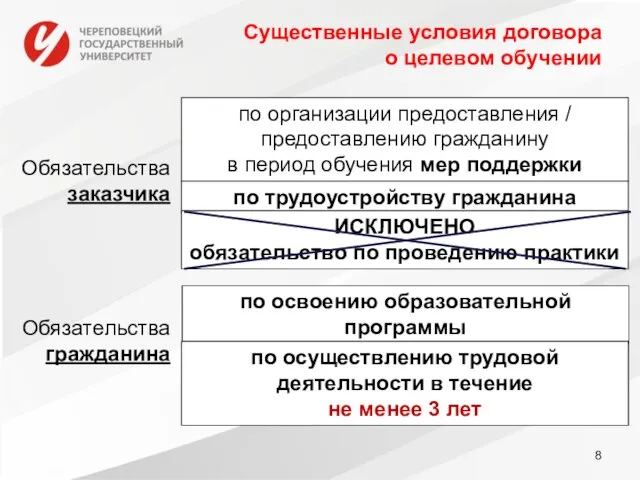 ЧЕРЕПОВЕЦКИЙ ГОСУДАРСТВЕННЫЙ УНИВЕРСИТЕТ

Существенные условия договора о целевом обучении

Обязательства заказчика

по организации предоставления / предоставлению гражданину в период обучения мер поддержки

по трудоустройству гражданина

ИСКЛЮЧЕНО
обязательство по проведению практики

Обязательства гражданина

по освоению образовательной программы

по осуществлению трудовой деятельности в течение не менее 3 лет

8